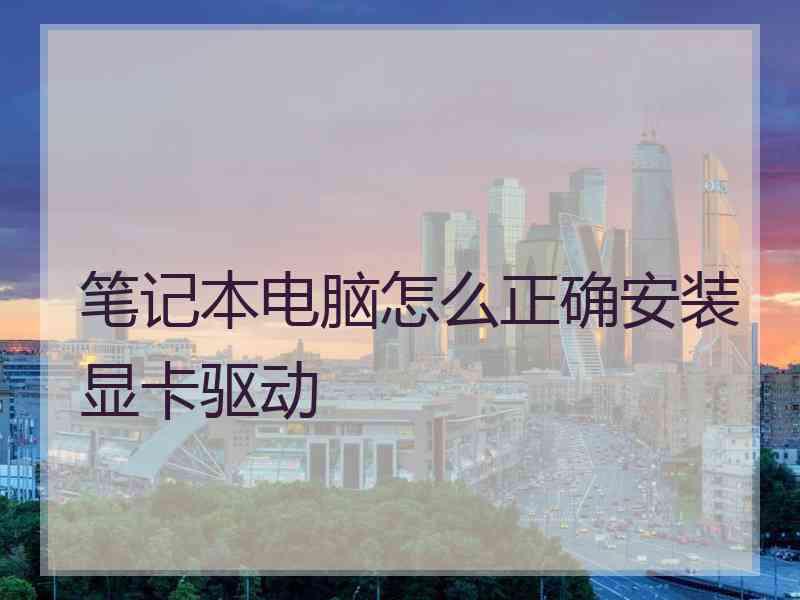 笔记本电脑怎么正确安装显卡驱动